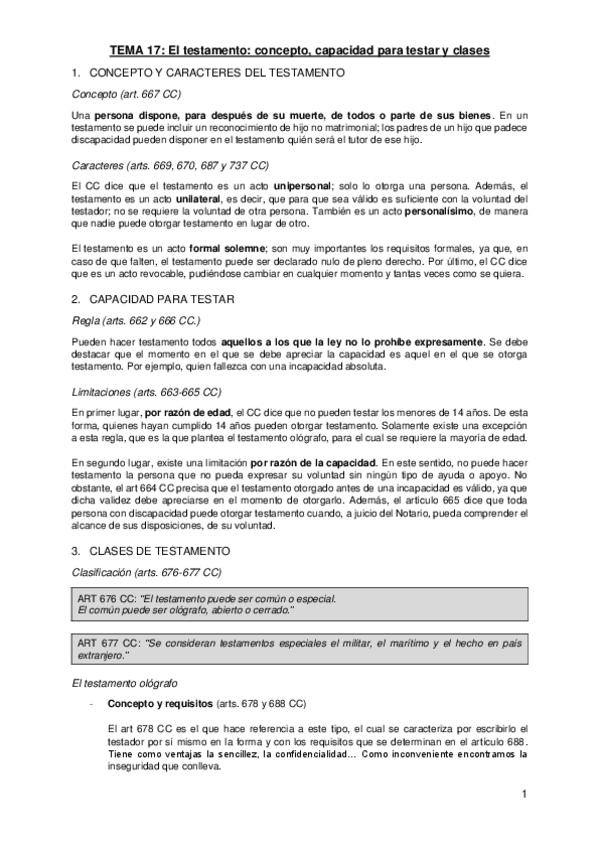 TEMA 17: El testamento: concepto, capacidad para testar y clases

1. CONCEPTO Y CARACTERES DEL TESTAMENTO

Concepto (art. 667 CC)

Una persona dispone, para después de su muerte, de todos o parte de sus bienes. En un testamento se puede incluir un reconocimiento de hijo no matrimonial; los padres de un hijo que padece discapacidad pueden disponer en el testamento quién será el tutor de ese hijo.

Caracteres (arts. 669, 670, 687 y 737 CC)

El CC dice que el testamento es un acto unipersonal; solo lo otorga una persona. Además, el testamento es un acto unilateral, es decir, que para que sea válido es suficiente con la voluntad del testador; no se requiere la voluntad de otra persona. También es un acto personalísimo, de manera que nadie puede otorgar testamento en lugar de otro.

El testamento es un acto formal solemne; son muy importantes los requisitos formales, ya que, en caso de que falten, el testamento puede ser declarado nulo de pleno derecho. Por último, el CC dice que es un acto revocable, pudiéndose cambiar en cualquier momento y tantas veces como se quiera.

2. CAPACIDAD PARA TESTAR

Regla (arts. 662 y 666 CC.)

Pueden hacer testamento todos aquellos a los que la ley no lo prohíbe expresamente. Se debe destacar que el momento en el que se debe apreciar la capacidad es aquel en el que se otorga testamento. Por ejemplo, quien fallezca con una incapacidad absoluta.

Limitaciones (arts. 663-665 CC)

En primer lugar, por razón de edad, el CC dice que no pueden testar los menores de 14 años. De esta forma, quienes hayan cumplido 14 años pueden otorgar testamento. Solamente existe una excepción a esta regla, que es la que plantea el testamento ológrafo, para el cual se requiere la mayoría de edad.

En segundo lugar, existe una limitación por razón de la capacidad. En este sentido, no puede hacer testamento la persona que no pueda expresar su voluntad sin ningún tipo de ayuda o apoyo. No obstante, el art 664 CC precisa que el testamento otorgado antes de una incapacidad es válido, ya que dicha validez debe apreciarse en el momento de otorgarlo. Además, el artículo 665 dice que toda persona con discapacidad puede otorgar testamento cuando, a juicio del Notario, pueda comprender el alcance de sus disposiciones, de su voluntad.

3. CLASES DE TESTAMENTO

Clasificación (arts. 676-677 CC)

ART 676 CC: "El testamento puede ser común o especial.
El común puede ser ológrafo, abierto o cerrado."

ART 677 CC: "Se consideran testamentos especiales el militar, el marítimo y el hecho en país extranjero."

El testamento ológrafo

- Concepto y requisitos (arts. 678 y 688 CC)

El art 678 CC es el que hace referencia a este tipo, el cual se caracteriza por escribirlo el testador por sí mismo en la forma y con los requisitos que se determinan en el artículo 688. Tiene como ventajas la sencillez, la confidencialidad… Como inconveniente encontramos la inseguridad que conlleva.

1